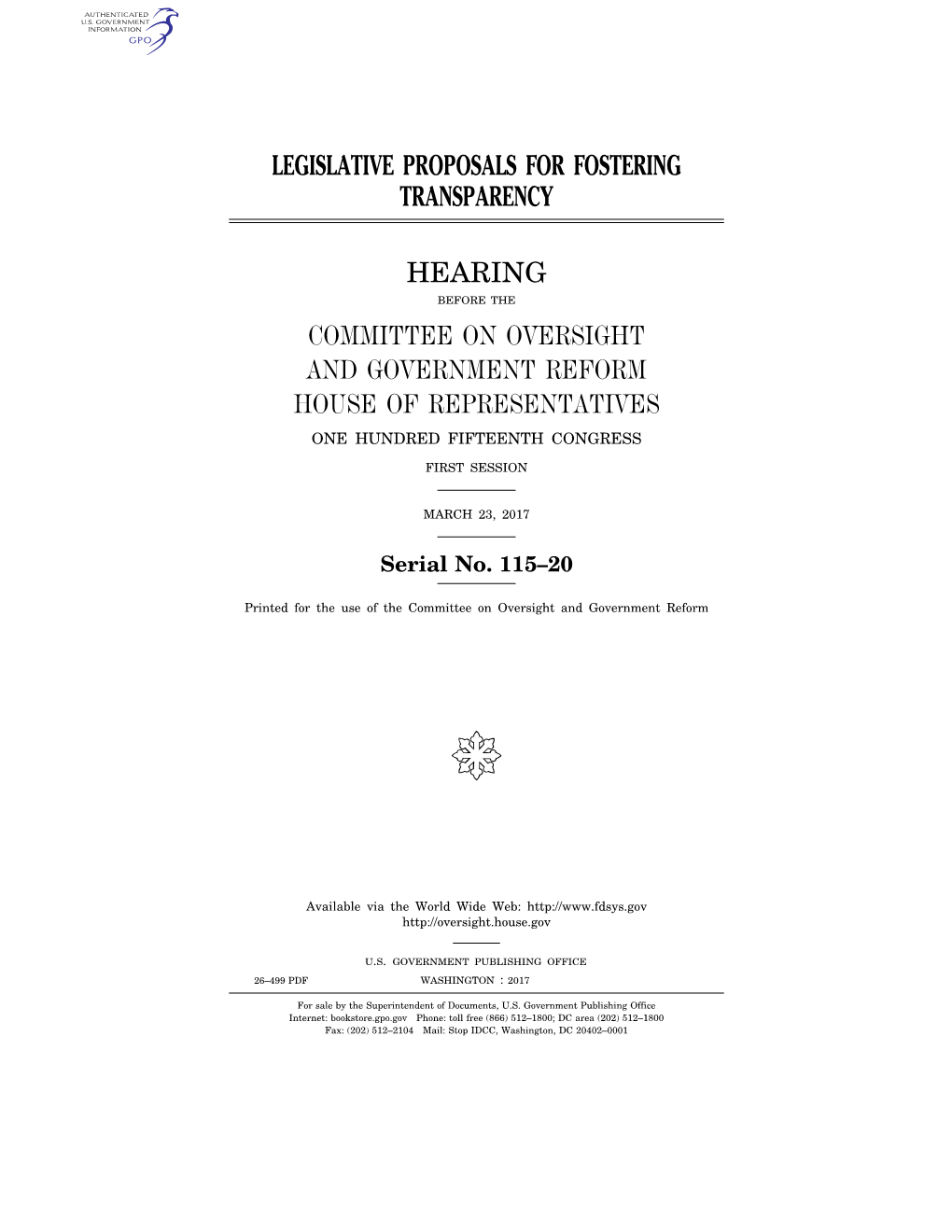 AUTHENTICATED
U.S. GOVERNMENT
INFORMATION
GPO

LEGISLATIVE PROPOSALS FOR FOSTERING TRANSPARENCY

HEARING

BEFORE THE

COMMITTEE ON OVERSIGHT AND GOVERNMENT REFORM HOUSE OF REPRESENTATIVES

ONE HUNDRED FIFTEENTH CONGRESS

FIRST SESSION

MARCH 23, 2017

Serial No. 115–20

Printed for the use of the Committee on Oversight and Government Reform

Available via the World Wide Web: http://www.fdsys.gov
http://oversight.house.gov

U.S. GOVERNMENT PUBLISHING OFFICE

26–499 PDF WASHINGTON : 2017

For sale by the Superintendent of Documents, U.S. Government Publishing Office
Internet: bookstore.gpo.gov Phone: toll free (866) 512–1800; DC area (202) 512–1800
Fax: (202) 512–2104 Mail: Stop IDCC, Washington, DC 20402–0001